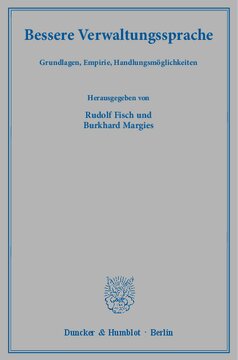 Bessere Verwaltungssprache

Grundlagen, Empirie, Handlungsmöglichkeiten

Herausgegeben von

Rudolf Fisch und
Burkhard Margies

Duncker & Humblot · Berlin